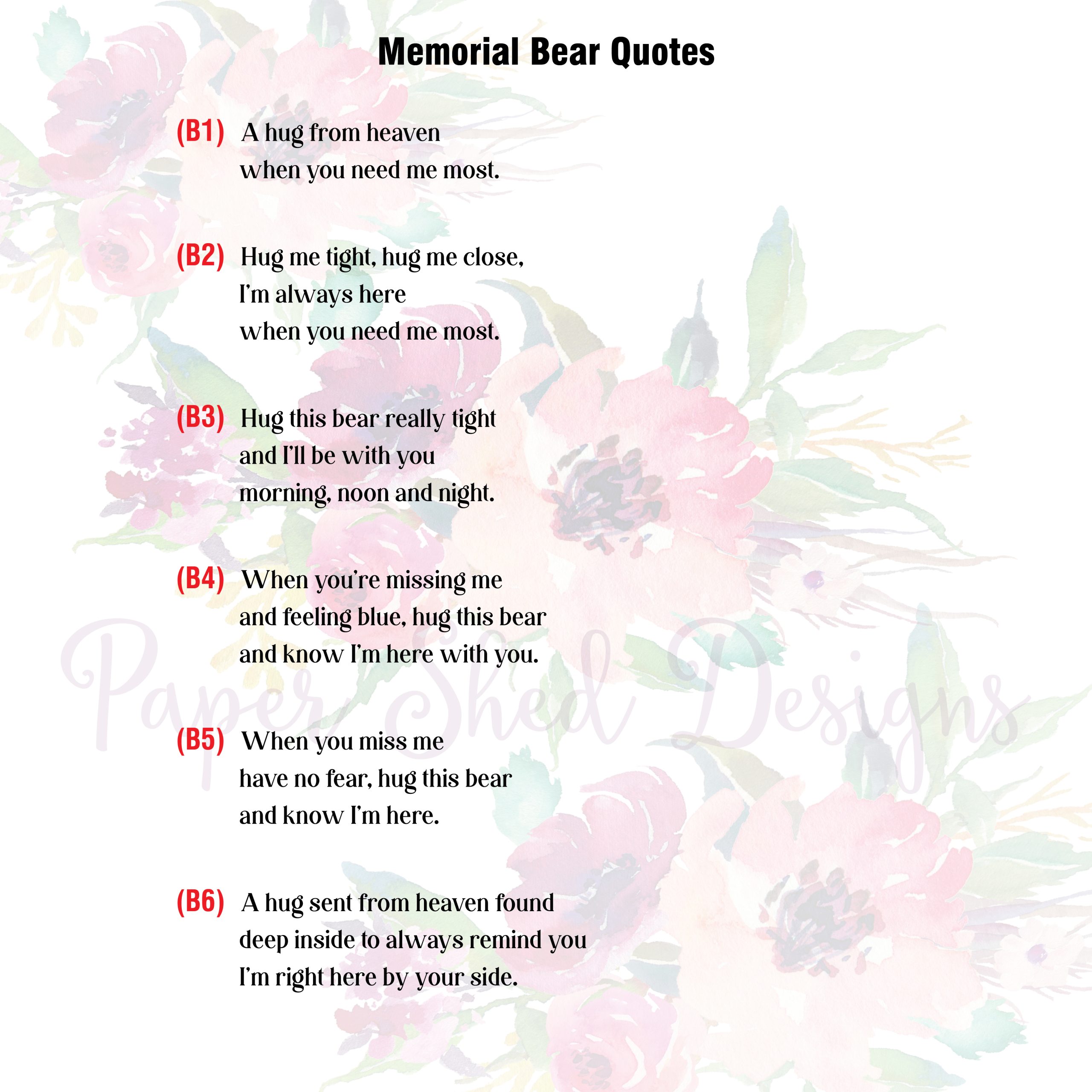 Memorial Bear Quotes

(B1) A hug from heaven
when you need me most.

(B2) Hug me tight, hug me close,
I'm always here
when you need me most.

(B3) Hug this bear really tight
and I'll be with you
morning, noon and night.

(B4) When you're missing me
and feeling blue, hug this bear
and know I'm here with you.

Paper Shed Designs

(B5) When you miss me
have no fear, hug this bear
and know I'm here.

(B6) A hug sent from heaven found
deep inside to always remind you
I'm right here by your side.